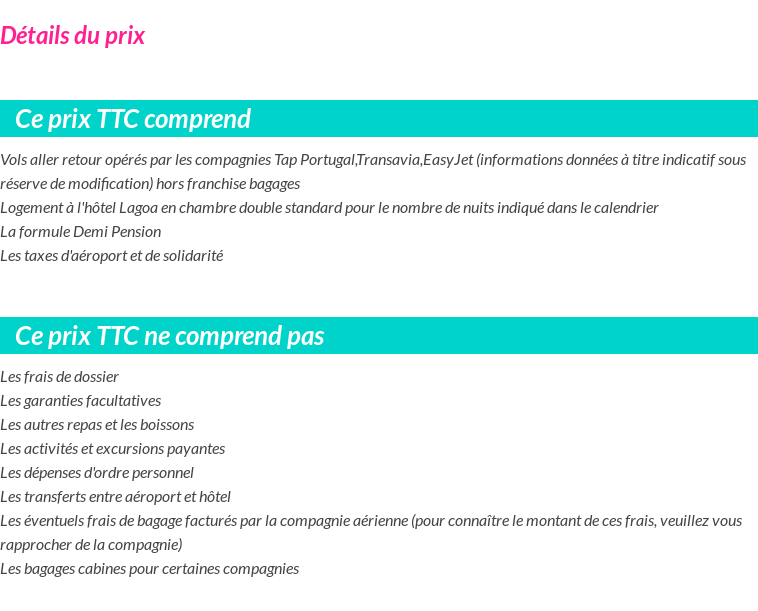 Détails du prix

Ce prix TTC comprend

Vols aller retour opérés par les compagnies Tap Portugal,Transavia,EasyJet (informations données à titre indicatif sous réserve de modification) hors franchise bagages
Logement à l'hôtel Lagoa en chambre double standard pour le nombre de nuits indiqué dans le calendrier
La formule Demi Pension
Les taxes d'aéroport et de solidarité

Ce prix TTC ne comprend pas

Les frais de dossier
Les garanties facultatives
Les autres repas et les boissons
Les activités et excursions payantes
Les dépenses d'ordre personnel
Les transferts entre aéroport et hôtel
Les éventuels frais de bagage facturés par la compagnie aérienne (pour connaître le montant de ces frais, veuillez vous rapprocher de la compagnie)
Les bagages cabines pour certaines compagnies